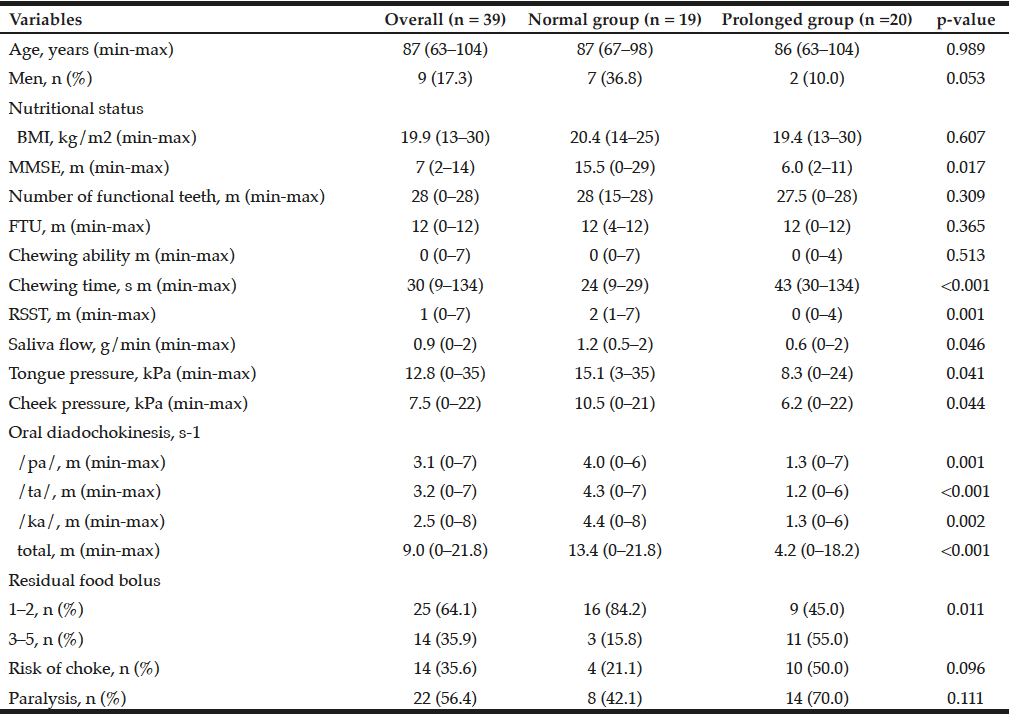 | Variables | Overall (n = 39) | Normal group (n = 19) | Prolonged group (n =20) | p-value |
|---|---|---|---|---|
| Age, years (min-max) | 87 (63–104) | 87 (67–98) | 86 (63–104) | 0.989 |
| Men, n (%) | 9 (17.3) | 7 (36.8) | 2 (10.0) | 0.053 |
| Nutritional status | | | | |
| BMI, kg/m2 (min-max) | 19.9 (13–30) | 20.4 (14–25) | 19.4 (13–30) | 0.607 |
| MMSE, m (min-max) | 7 (2–14) | 15.5 (0–29) | 6.0 (2–11) | 0.017 |
| Number of functional teeth, m (min-max) | 28 (0–28) | 28 (15–28) | 27.5 (0–28) | 0.309 |
| FTU, m (min-max) | 12 (0–12) | 12 (4–12) | 12 (0–12) | 0.365 |
| Chewing ability m (min-max) | 0 (0–7) | 0 (0–7) | 0 (0–4) | 0.513 |
| Chewing time, s m (min-max) | 30 (9–134) | 24 (9–29) | 43 (30–134) | <0.001 |
| RSST, m (min-max) | 1 (0–7) | 2 (1–7) | 0 (0–4) | 0.001 |
| Saliva flow, g/min (min-max) | 0.9 (0–2) | 1.2 (0.5–2) | 0.6 (0–2) | 0.046 |
| Tongue pressure, kPa (min-max) | 12.8 (0–35) | 15.1 (3–35) | 8.3 (0–24) | 0.041 |
| Cheek pressure, kPa (min-max) | 7.5 (0–22) | 10.5 (0–21) | 6.2 (0–22) | 0.044 |
| Oral diadochokinesis, s-1 | | | | |
| /pa/, m (min-max) | 3.1 (0–7) | 4.0 (0–6) | 1.3 (0–7) | 0.001 |
| /ta/, m (min-max) | 3.2 (0–7) | 4.3 (0–7) | 1.2 (0–6) | <0.001 |
| /ka/, m (min-max) | 2.5 (0–8) | 4.4 (0–8) | 1.3 (0–6) | 0.002 |
| total, m (min-max) | 9.0 (0–21.8) | 13.4 (0–21.8) | 4.2 (0–18.2) | <0.001 |
| Residual food bolus | | | | |
| 1–2, n (%) | 25 (64.1) | 16 (84.2) | 9 (45.0) | 0.011 |
| 3–5, n (%) | 14 (35.9) | 3 (15.8) | 11 (55.0) | |
| Risk of choke, n (%) | 14 (35.6) | 4 (21.1) | 10 (50.0) | 0.096 |
| Paralysis, n (%) | 22 (56.4) | 8 (42.1) | 14 (70.0) | 0.111 |